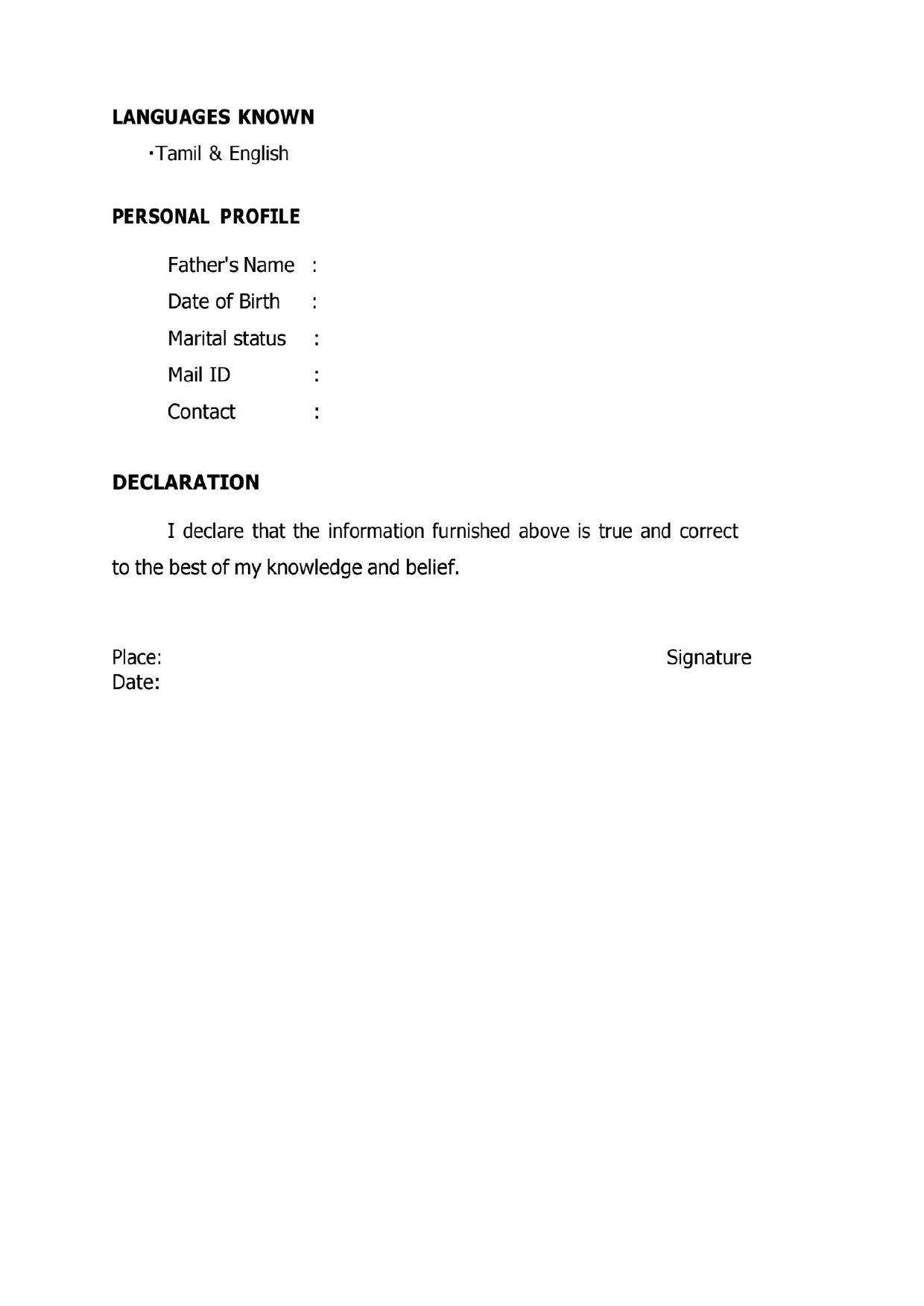 LANGUAGES KNOWN

• Tamil & English

PERSONAL PROFILE

Father's Name :
Date of Birth :
Marital status :
Mail ID :
Contact :

DECLARATION

I declare that the information furnished above is true and correct to the best of my knowledge and belief.

Place:
Date:

Signature